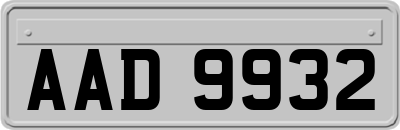 AAD 9932